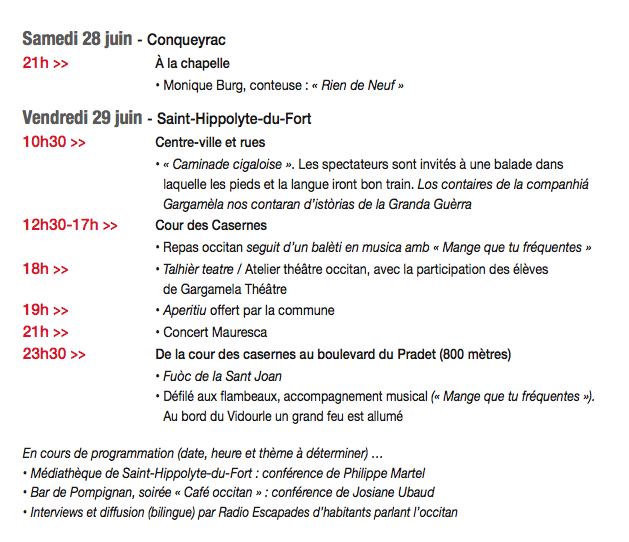 Samedi 28 juin - Conqueyrac

21h >> À la chapelle

• Monique Burg, conteuse : « Rien de Neuf »

Vendredi 29 juin - Saint-Hippolyte-du-Fort

10h30 >> Centre-ville et rues

• « Caminade cigaloise ». Les spectateurs sont invités à une balade dans laquelle les pieds et la langue iront bon train. Los contaires de la companhiá Gargamèla nos contaran d'istòrias de la Granda Guèrra

12h30-17h >> Cour des Casernes

• Repas occitan seguit d'un balèti en musica amb « Mange que tu fréquentes »

18h >> • Talhièr teatre / Atelier théâtre occitan, avec la participation des élèves de Gargamela Théâtre

19h >> • Aperitiu offert par la commune

21h >> • Concert Mauresca

23h30 >> De la cour des casernes au boulevard du Pradet (800 mètres)

• Fuòc de la Sant Joan

• Défilé aux flambeaux, accompagnement musical (« Mange que tu fréquentes »). Au bord du Vidourle un grand feu est allumé

En cours de programmation (date, heure et thème à déterminer) ...
• Médiathèque de Saint-Hippolyte-du-Fort : conférence de Philippe Martel
• Bar de Pompignan, soirée « Café occitan » : conférence de Josiane Ubaud
• Interviews et diffusion (bilingue) par Radio Escapades d'habitants parlant l'occitan